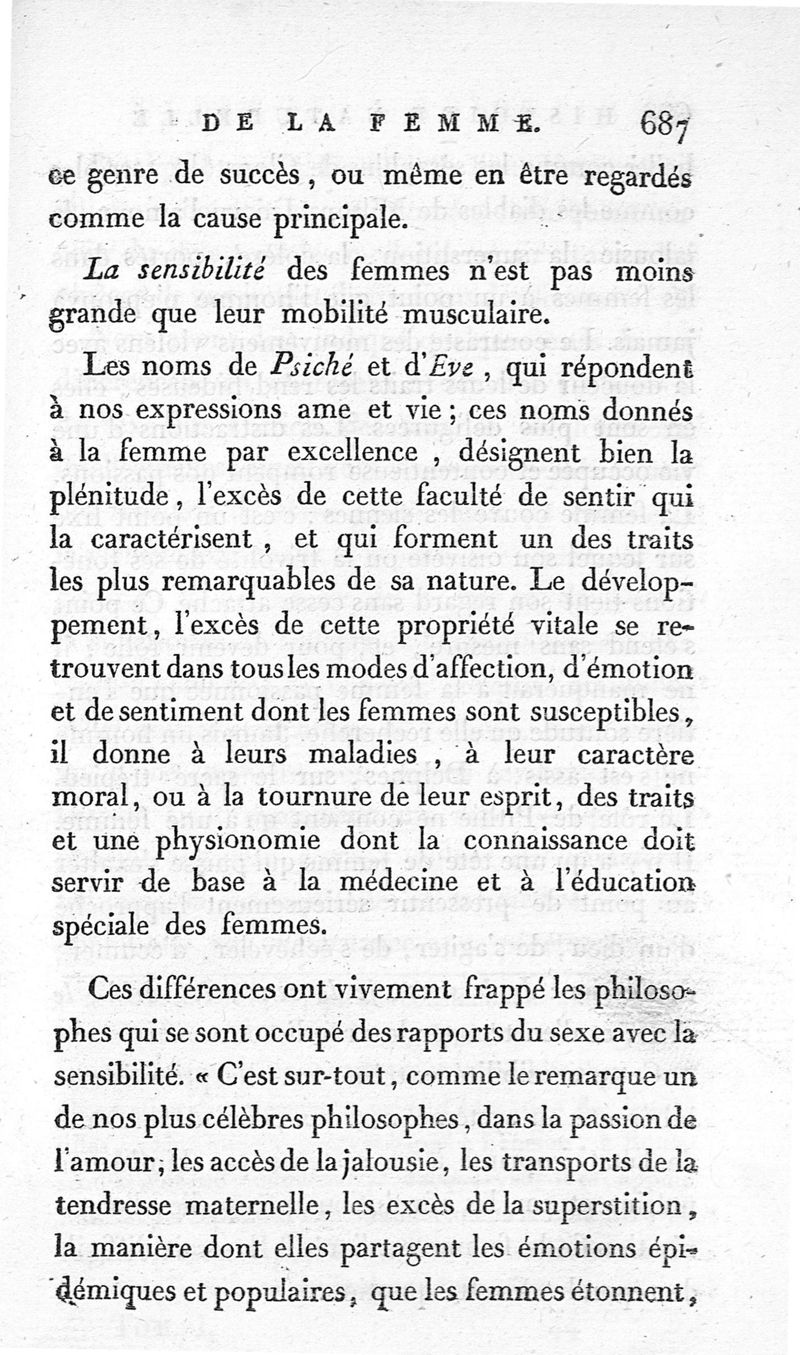 DE LA FEMME. 687

ce genre de succès, ou même en être regardés comme la cause principale.

La sensibilité des femmes n'est pas moins grande que leur mobilité musculaire.

Les noms de Psiché et d'Eve, qui répondent à nos expressions ame et vie; ces noms donnés à la femme par excellence, désignent bien la plénitude, l'excès de cette faculté de sentir qui la caractérisent, et qui forment un des traits les plus remarquables de sa nature. Le développement, l'excès de cette propriété vitale se retrouvent dans tous les modes d'affection, d'émotion et de sentiment dont les femmes sont susceptibles, il donne à leurs maladies, à leur caractère moral, ou à la tournure de leur esprit, des traits et une physionomie dont la connaissance doit servir de base à la médecine et à l'éducation spéciale des femmes.

Ces différences ont vivement frappé les philosophes qui se sont occupé des rapports du sexe avec la sensibilité. « C'est sur-tout, comme le remarque un de nos plus célèbres philosophes, dans la passion de l'amour, les accès de la jalousie, les transports de la tendresse maternelle, les excès de la superstition, la manière dont elles partagent les émotions épidémiques et populaires, que les femmes étonnent,